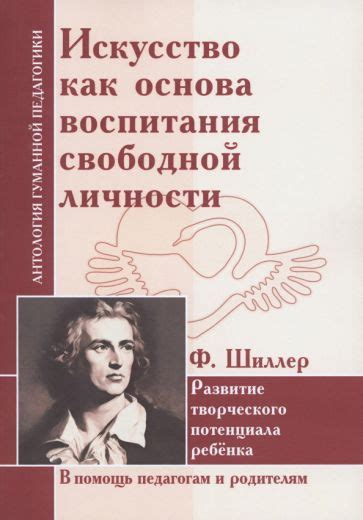 АНТОЛОГИЯ ГУМАННОЙ ПЕДАГОГИКИ

Искусство как основа воспитания свободной личности

Ф. Шиллер

Развитие творческого потенциала ребёнка

В помощь педагогам и родителям